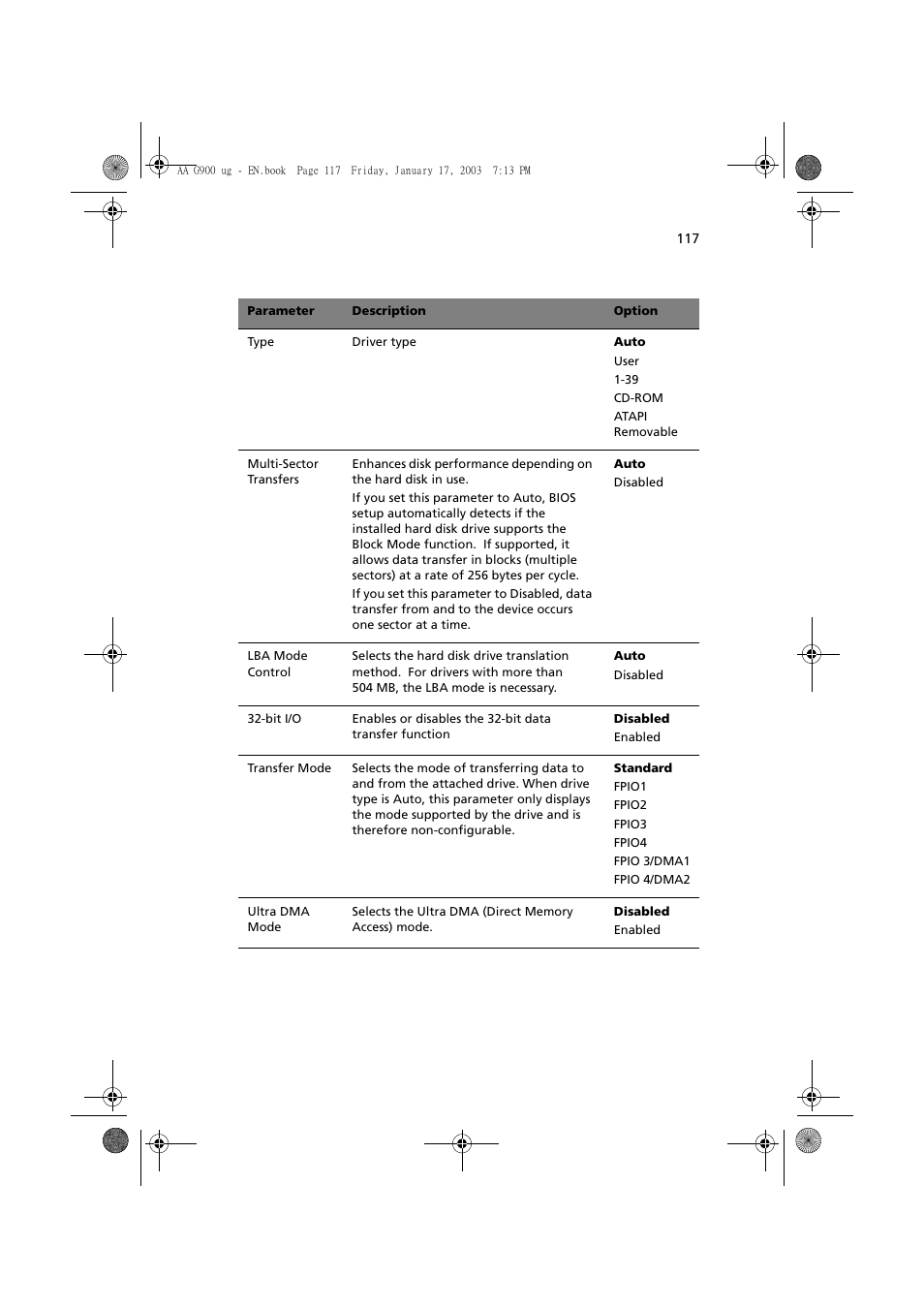 AA G900 ug - EN.book  Page 117  Friday, January 17, 2003  7:13 PM

117

| Parameter | Description | Option |
|---|---|---|
| Type | Driver type | **Auto** User 1-39 CD-ROM ATAPI Removable |
| Multi-Sector Transfers | Enhances disk performance depending on the hard disk in use. If you set this parameter to Auto, BIOS setup automatically detects if the installed hard disk drive supports the Block Mode function.  If supported, it allows data transfer in blocks (multiple sectors) at a rate of 256 bytes per cycle. If you set this parameter to Disabled, data transfer from and to the device occurs one sector at a time. | **Auto** Disabled |
| LBA Mode Control | Selects the hard disk drive translation method.  For drivers with more than 504 MB, the LBA mode is necessary. | **Auto** Disabled |
| 32-bit I/O | Enables or disables the 32-bit data transfer function | **Disabled** Enabled |
| Transfer Mode | Selects the mode of transferring data to and from the attached drive. When drive type is Auto, this parameter only displays the mode supported by the drive and is therefore non-configurable. | **Standard** FPIO1 FPIO2 FPIO3 FPIO4 FPIO 3/DMA1 FPIO 4/DMA2 |
| Ultra DMA Mode | Selects the Ultra DMA (Direct Memory Access) mode. | **Disabled** Enabled |